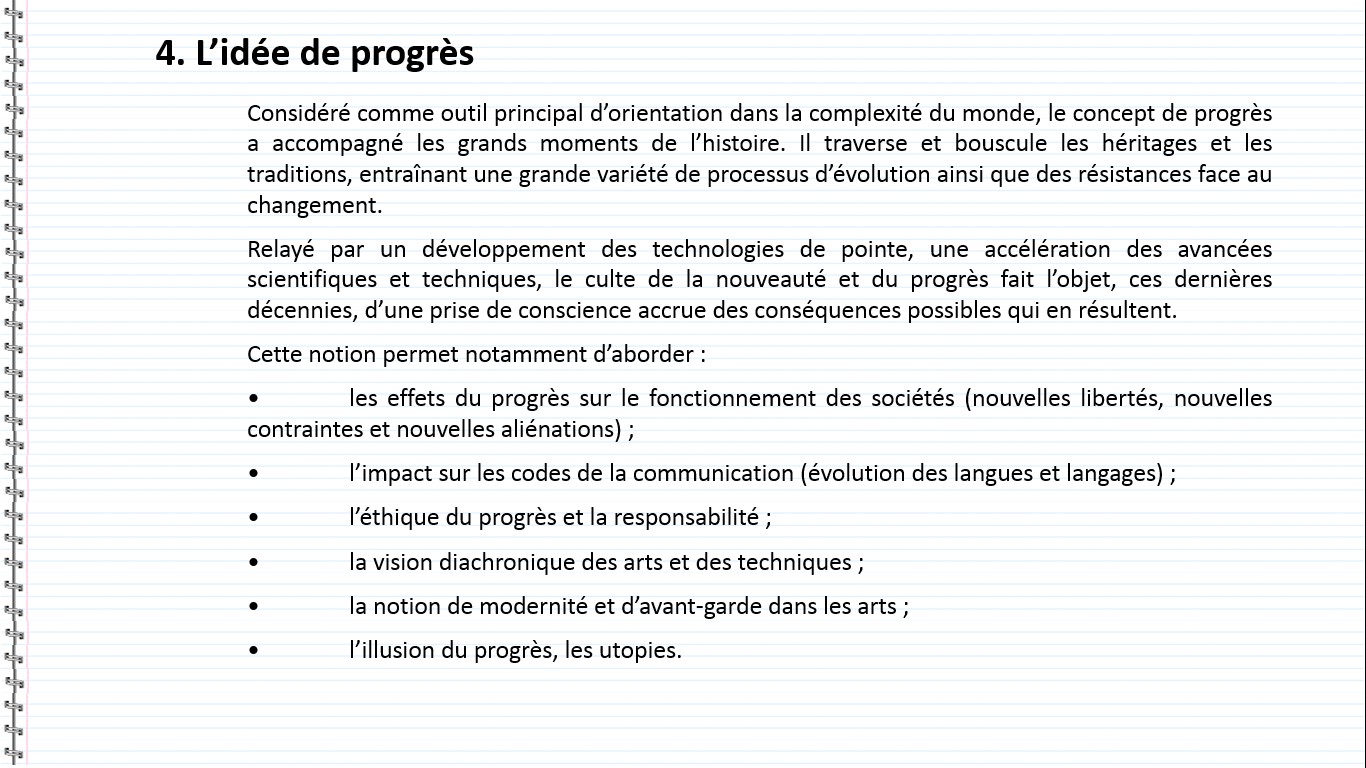 4. L’idée de progrès

Considéré comme outil principal d’orientation dans la complexité du monde, le concept de progrès a accompagné les grands moments de l’histoire. Il traverse et bouscule les héritages et les traditions, entraînant une grande variété de processus d’évolution ainsi que des résistances face au changement.

Relayé par un développement des technologies de pointe, une accélération des avancées scientifiques et techniques, le culte de la nouveauté et du progrès fait l’objet, ces dernières décennies, d’une prise de conscience accrue des conséquences possibles qui en résultent.

Cette notion permet notamment d’aborder :

• les effets du progrès sur le fonctionnement des sociétés (nouvelles libertés, nouvelles contraintes et nouvelles aliénations) ;

• l’impact sur les codes de la communication (évolution des langues et langages) ;

• l’éthique du progrès et la responsabilité ;

• la vision diachronique des arts et des techniques ;

• la notion de modernité et d’avant-garde dans les arts ;

• l’illusion du progrès, les utopies.